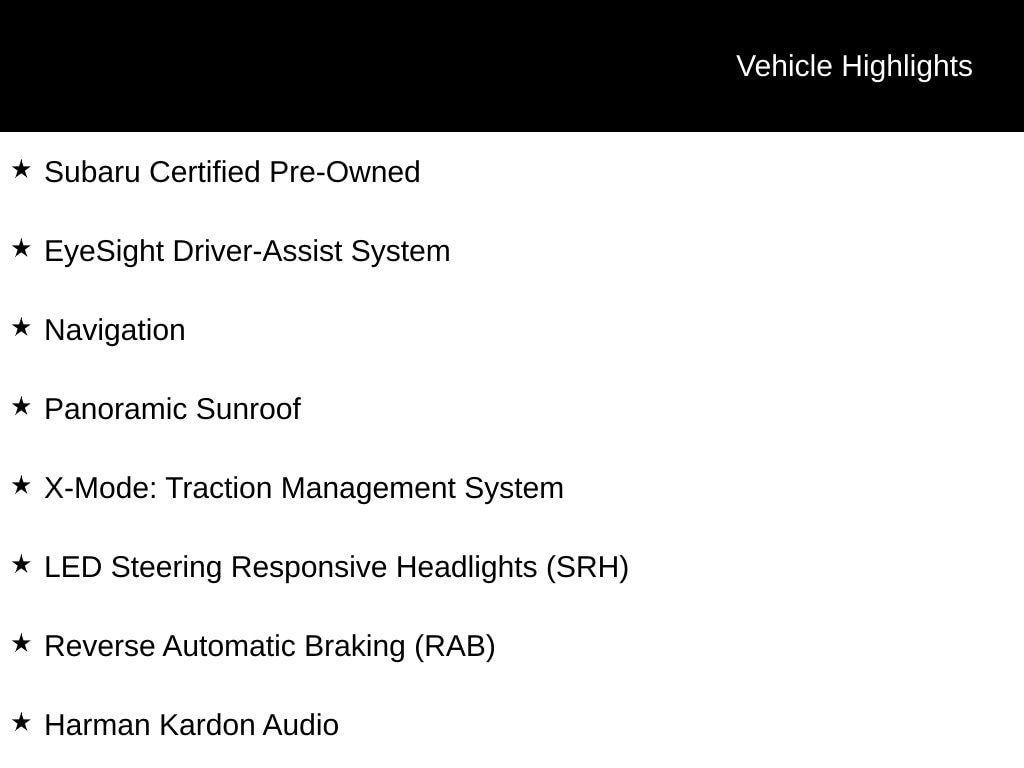 Vehicle Highlights

★ Subaru Certified Pre-Owned

★ EyeSight Driver-Assist System

★ Navigation

★ Panoramic Sunroof

★ X-Mode: Traction Management System

★ LED Steering Responsive Headlights (SRH)

★ Reverse Automatic Braking (RAB)

★ Harman Kardon Audio